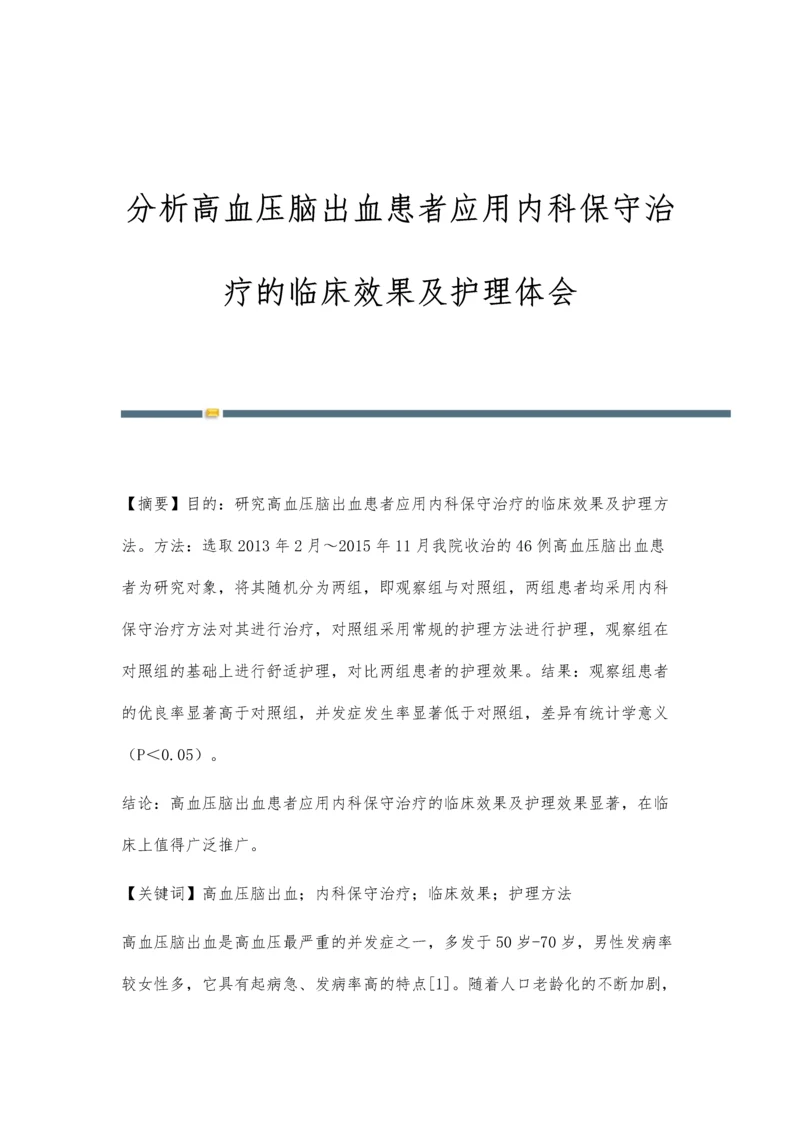 分析高血压脑出血患者应用内科保守治疗的临床效果及护理体会

【摘要】目的：研究高血压脑出血患者应用内科保守治疗的临床效果及护理方法。方法：选取2013年2月～2015年11月我院收治的46例高血压脑出血患者为研究对象，将其随机分为两组，即观察组与对照组，两组患者均采用内科保守治疗方法对其进行治疗，对照组采用常规的护理方法进行护理，观察组在对照组的基础上进行舒适护理，对比两组患者的护理效果。结果：观察组患者的优良率显著高于对照组，并发症发生率显著低于对照组，差异有统计学意义（P＜0.05）。

结论：高血压脑出血患者应用内科保守治疗的临床效果及护理效果显著，在临床上值得广泛推广。

【关键词】高血压脑出血；内科保守治疗；临床效果；护理方法

高血压脑出血是高血压最严重的并发症之一，多发于50岁-70岁，男性发病率较女性多，它具有起病急、发病率高的特点[1]。随着人口老龄化的不断加剧，